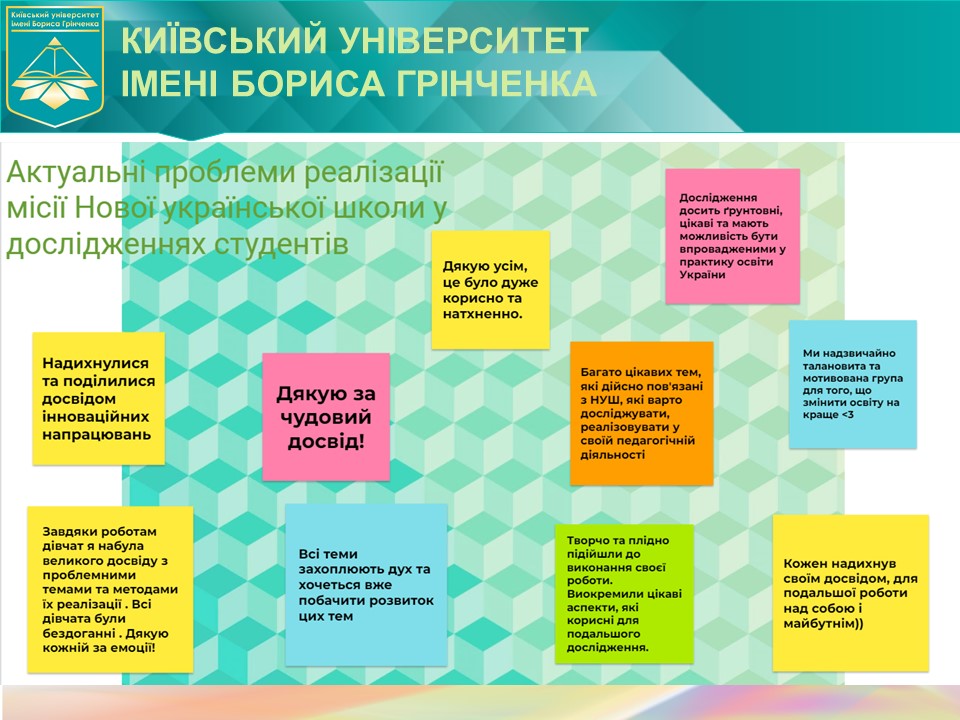 Київський університет імені Бориса Грінченка

КИЇВСЬКИЙ УНІВЕРСИТЕТ ІМЕНІ БОРИСА ГРІНЧЕНКА

Актуальні проблеми реалізації місії Нової української школи у дослідженнях студентів

Дякую усім, це було дуже корисно та натхненно.

Дослідження досить ґрунтовні, цікаві та мають можливість бути впровадженими у практику освіти України

Надихнулися та поділилися досвідом інноваційних напрацювань

Дякую за чудовий досвід!

Багато цікавих тем, які дійсно пов'язані з НУШ, які варто досліджувати, реалізовувати у своїй педагогічній діяльності

Ми надзвичайно талановита та мотивована група для того, що змінити освіту на краще <3

Завдяки роботам дівчат я набула великого досвіду з проблемними темами та методами їх реалізації . Всі дівчата були бездоганні . Дякую кожній за емоції!

Всі теми захоплюють дух та хочеться вже побачити розвиток цих тем

Творчо та плідно підійшли до виконання своєї роботи. Виокремили цікаві аспекти, які корисні для подальшого дослідження.

Кожен надихнув своїм досвідом, для подальшої роботи над собою і майбутнім))